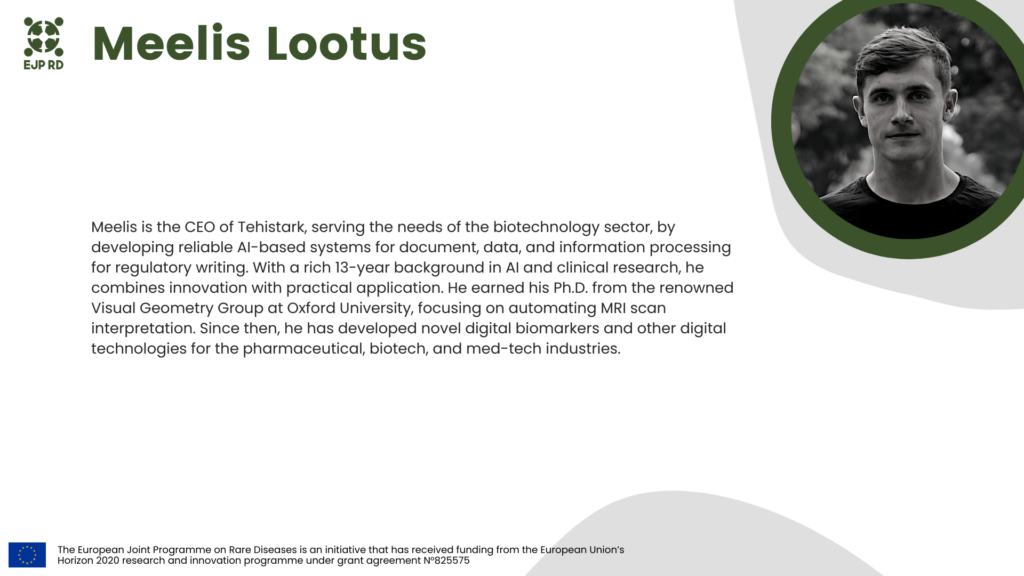 EJP RD

Meelis Lootus

Meelis is the CEO of Tehistark, serving the needs of the biotechnology sector, by developing reliable AI-based systems for document, data, and information processing for regulatory writing. With a rich 13-year background in AI and clinical research, he combines innovation with practical application. He earned his Ph.D. from the renowned Visual Geometry Group at Oxford University, focusing on automating MRI scan interpretation. Since then, he has developed novel digital biomarkers and other digital technologies for the pharmaceutical, biotech, and med-tech industries.

The European Joint Programme on Rare Diseases is an initiative that has received funding from the European Union's Horizon 2020 research and innovation programme under grant agreement N°825575